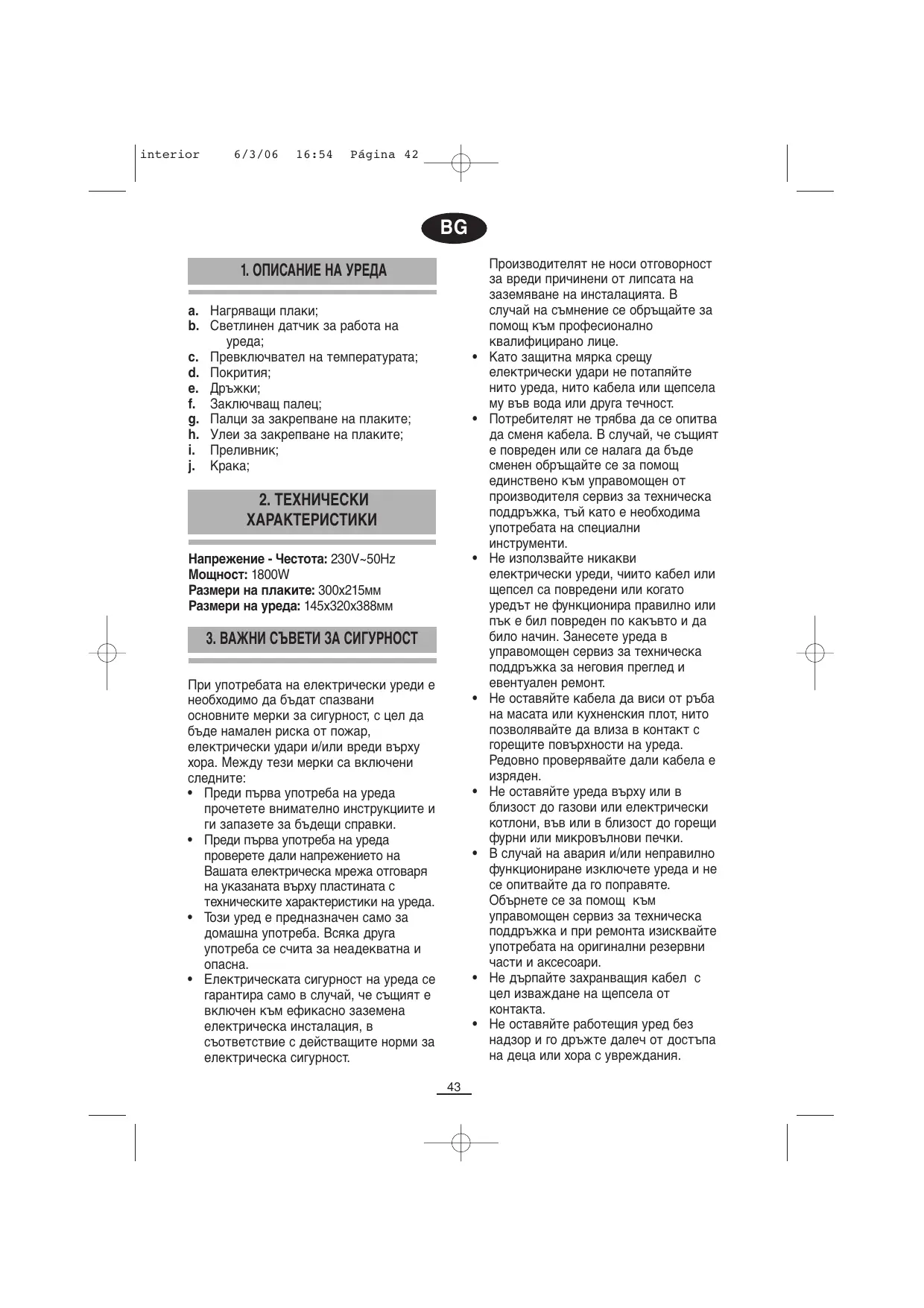 interior 6/3/06 16:54 Página 42

BG

1. ОПИСАНИЕ НА УРЕДА

a. Нагряващи плаки;
b. Светлинен датчик за работа на уреда;
c. Превключвател на температурата;
d. Покрития;
e. Дръжки;
f. Заключващ палец;
g. Палци за закрепване на плаките;
h. Улеи за закрепване на плаките;
i. Преливник;
j. Крака;

2. ТЕХНИЧЕСКИ ХАРАКТЕРИСТИКИ

Напрежение - Честота: 230V~50Hz
Мощност: 1800W
Размери на плаките: 300x215мм
Размери на уреда: 145x320x388мм

3. ВАЖНИ СЪВЕТИ ЗА СИГУРНОСТ

При употребата на електрически уреди е необходимо да бъдат спазвани основните мерки за сигурност, с цел да бъде намален риска от пожар, електрически удари и/или вреди върху хора. Между тези мерки са включени следните:
• Преди първа употреба на уреда прочетете внимателно инструкциите и ги запазете за бъдещи справки.
• Преди първа употреба на уреда проверете дали напрежението на Вашата електрическа мрежа отговаря на указаната върху пластината с техническите характеристики на уреда.
• Този уред е предназначен само за домашна употреба. Всяка друга употреба се счита за неадекватна и опасна.
• Електрическата сигурност на уреда се гарантира само в случай, че същият е включен към ефикасно заземена електрическа инсталация, в съответствие с действащите норми за електрическа сигурност.

Производителят не носи отговорност за вреди причинени от липсата на заземяване на инсталацията. В случай на съмнение се обръщайте за помощ към професионално квалифицирано лице.
• Като защитна мярка срещу електрически удари не потапяйте нито уреда, нито кабела или щепсела му във вода или друга течност.
• Потребителят не трябва да се опитва да сменя кабела. В случай, че същият е повреден или се налага да бъде сменен обръщайте се за помощ единствено към управомощен от производителя сервиз за техническа поддръжка, тъй като е необходима употребата на специални инструменти.
• Не използвайте никакви електрически уреди, чиито кабел или щепсел са повредени или когато уредът не функционира правилно или пък е бил повреден по какъвто и да било начин. Занесете уреда в управомощен сервиз за техническа поддръжка за неговия преглед и евентуален ремонт.
• Не оставяйте кабела да виси от ръба на масата или кухненския плот, нито позволявайте да влиза в контакт с горещите повърхности на уреда. Редовно проверявайте дали кабела е изряден.
• Не оставяйте уреда върху или в близост до газови или електрически котлони, във или в близост до горещи фурни или микровълнови печки.
• В случай на авария и/или неправилно функциониране изключете уреда и не се опитвайте да го поправяте. Обърнете се за помощ към управомощен сервиз за техническа поддръжка и при ремонта изисквайте употребата на оригинални резервни части и аксесоари.
• Не дърпайте захранващия кабел с цел изваждане на щепсела от контакта.
• Не оставяйте работещия уред без надзор и го дръжте далеч от достъпа на деца или хора с увреждания.

43